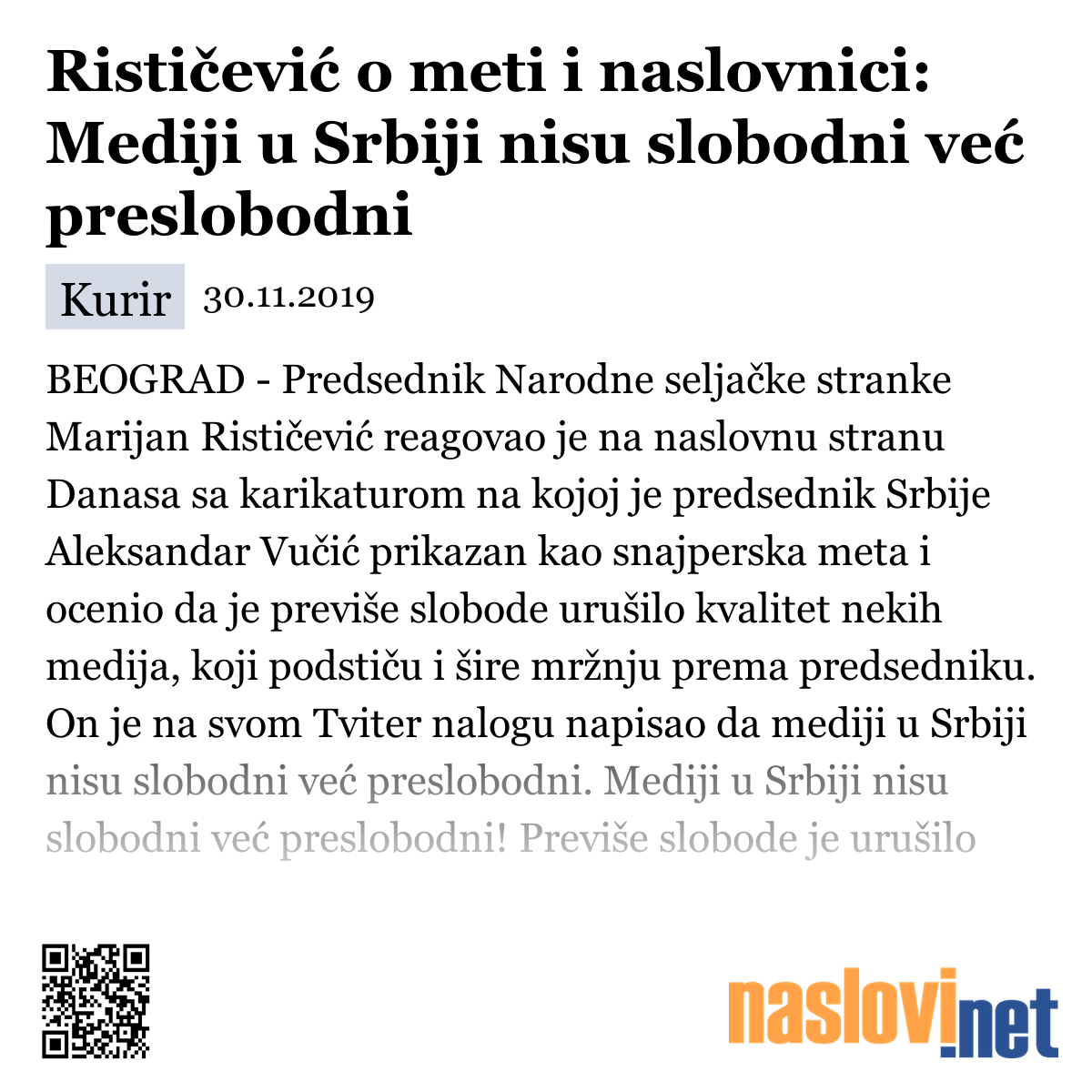 Rističević o meti i naslovnici: Mediji u Srbiji nisu slobodni već preslobodni

Kurir 30.11.2019

BEOGRAD - Predsednik Narodne seljačke stranke Marijan Rističević reagovao je na naslovnu stranu Danasa sa karikaturom na kojoj je predsednik Srbije Aleksandar Vučić prikazan kao snajperska meta i ocenio da je previše slobode urušilo kvalitet nekih medija, koji podstiču i šire mržnju prema predsedniku. On je na svom Tviter nalogu napisao da mediji u Srbiji nisu slobodni već preslobodni. Mediji u Srbiji nisu slobodni već preslobodni! Previše slobode je urušilo

naslovi.net